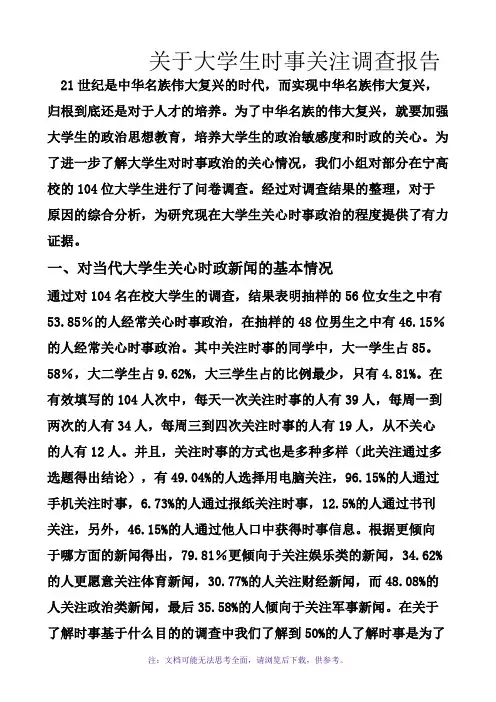 关于大学生时事关注调查报告

21世纪是中华名族伟大复兴的时代，而实现中华名族伟大复兴，归根到底还是对于人才的培养。为了中华名族的伟大复兴，就要加强大学生的政治思想教育，培养大学生的政治敏感度和时政的关心。为了进一步了解大学生对时事政治的关心情况，我们小组对部分在宁高校的104位大学生进行了问卷调查。经过对调查结果的整理，对于原因的综合分析，为研究现在大学生关心时事政治的程度提供了有力证据。

一、对当代大学生关心时政新闻的基本情况

通过对104名在校大学生的调查，结果表明抽样的56位女生之中有53.85%的人经常关心时事政治，在抽样的48位男生之中有46.15%的人经常关心时事政治。其中关注时事的同学中，大一学生占85。58%，大二学生占9.62%，大三学生占的比例最少，只有4.81%。在有效填写的104人次中，每天一次关注时事的人有39人，每周一到两次的人有34人，每周三到四次关注时事的人有19人，从不关心的人有12人。并且，关注时事的方式也是多种多样（此关注通过多选题得出结论），有49.04%的人选择用电脑关注，96.15%的人通过手机关注时事，6.73%的人通过报纸关注时事，12.5%的人通过书刊关注，另外，46.15%的人通过他人口中获得时事信息。根据更倾向于哪方面的新闻得出，79.81%更倾向于关注娱乐类的新闻，34.62%的人更愿意关注体育新闻，30.77%的人关注财经新闻，而48.08%的人关注政治类新闻，最后35.58%的人倾向于关注军事新闻。在关于了解时事基于什么目的的调查中我们了解到50%的人了解时事是为了

注：文档可能无法思考全面，请浏览后下载，供参考。